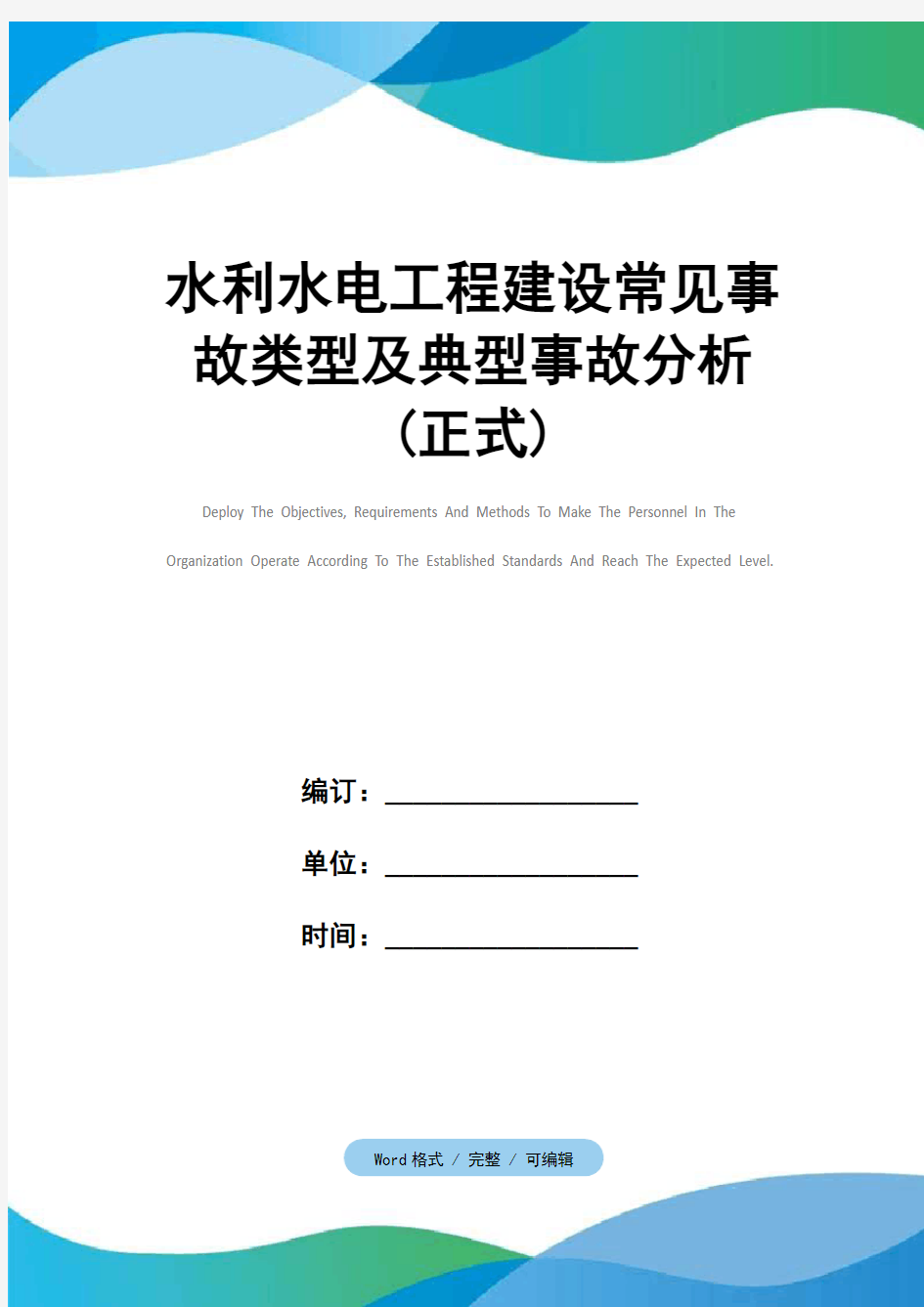 水利水电工程建设常见事故类型及典型事故分析（正式）

Deploy The Objectives, Requirements And Methods To Make The Personnel In The Organization Operate According To The Established Standards And Reach The Expected Level.

编订：__________________

单位：__________________

时间：__________________

Word 格式 / 完整 / 可编辑